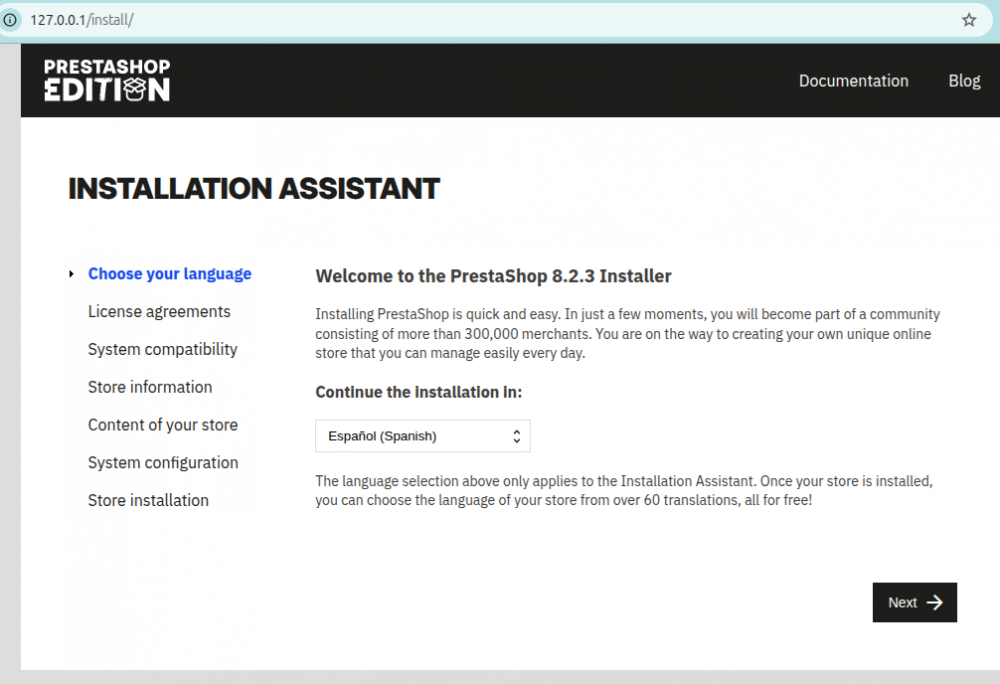 127.0.0.1/install/

PRESTASHOP EDITION

Documentation Blog

INSTALLATION ASSISTANT

Choose your language
License agreements
System compatibility
Store information
Content of your store
System configuration
Store installation

Welcome to the PrestaShop 8.2.3 Installer

Installing PrestaShop is quick and easy. In just a few moments, you will become part of a community consisting of more than 300,000 merchants. You are on the way to creating your own unique online store that you can manage easily every day.

Continue the installation in:

Español (Spanish)

The language selection above only applies to the Installation Assistant. Once your store is installed, you can choose the language of your store from over 60 translations, all for free!

Next